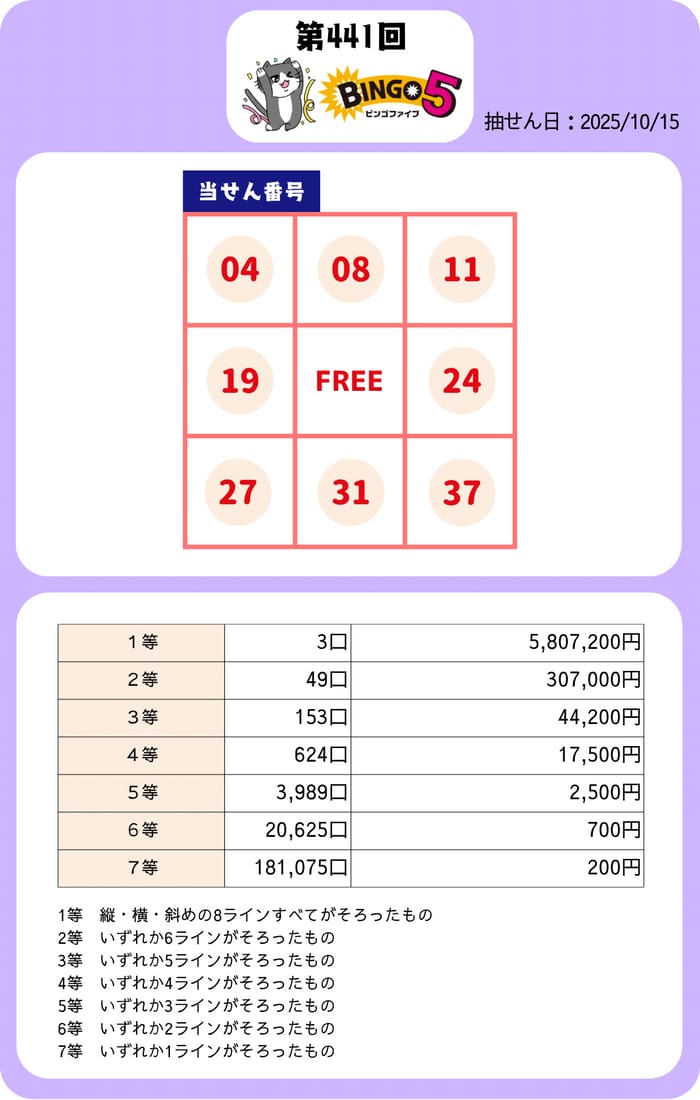 第441回

BINGO5
ビンゴファイブ

抽せん日：2025/10/15

当せん番号

| 04 | 08 | 11 |
|---|---|---|
| 19 | FREE | 24 |
| 27 | 31 | 37 |

| 1等 | 3口 | 5,807,200円 |
|---|---|---|
| 2等 | 49口 | 307,000円 |
| 3等 | 153口 | 44,200円 |
| 4等 | 624口 | 17,500円 |
| 5等 | 3,989口 | 2,500円 |
| 6等 | 20,625口 | 700円 |
| 7等 | 181,075口 | 200円 |

1等 縦・横・斜めの8ラインすべてがそろったもの
2等 いずれか6ラインがそろったもの
3等 いずれか5ラインがそろったもの
4等 いずれか4ラインがそろったもの
5等 いずれか3ラインがそろったもの
6等 いずれか2ラインがそろったもの
7等 いずれか1ラインがそろったもの